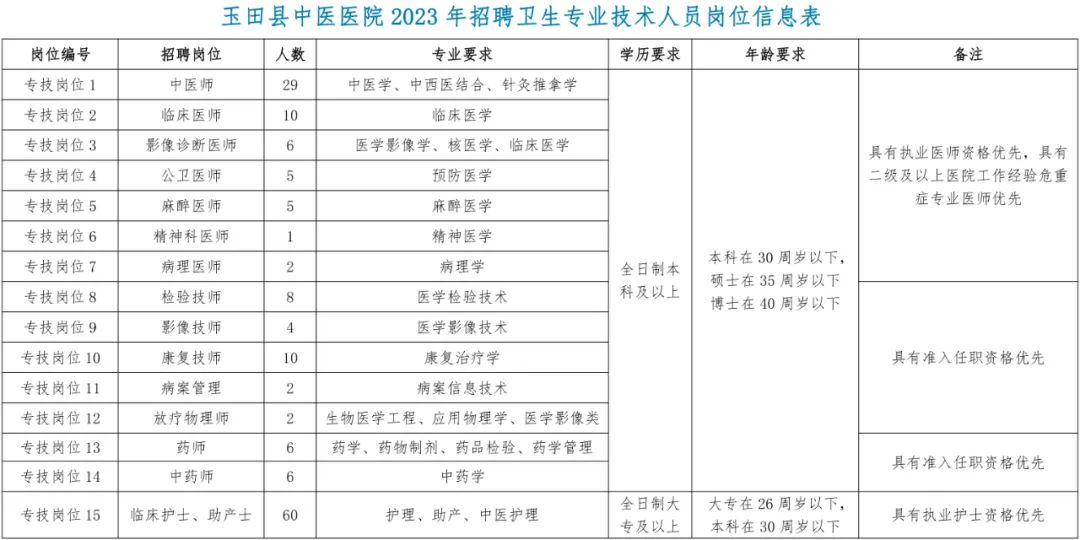 玉田县中医医院 2023 年招聘卫生专业技术人员岗位信息表

| 岗位编号 | 招聘岗位 | 人数 | 专业要求 | 学历要求 | 年龄要求 | 备注 |
|---|---|---|---|---|---|---|
| 专技岗位 1 | 中医师 | 29 | 中医学、中西医结合、针灸推拿学 | 全日制本科及以上 | 本科在 30 周岁以下，硕士在 35 周岁以下 博士在 40 周岁以下 | 具有执业医师资格优先，具有二级及以上医院工作经验危重症专业医师优先 |
| 专技岗位 2 | 临床医师 | 10 | 临床医学 | | | |
| 专技岗位 3 | 影像诊断医师 | 6 | 医学影像学、核医学、临床医学 | | | |
| 专技岗位 4 | 公卫医师 | 5 | 预防医学 | | | |
| 专技岗位 5 | 麻醉医师 | 5 | 麻醉医学 | | | |
| 专技岗位 6 | 精神科医师 | 1 | 精神医学 | | | |
| 专技岗位 7 | 病理医师 | 2 | 病理学 | | | |
| 专技岗位 8 | 检验技师 | 8 | 医学检验技术 | | | 具有准入任职资格优先 |
| 专技岗位 9 | 影像技师 | 4 | 医学影像技术 | | | |
| 专技岗位 10 | 康复技师 | 10 | 康复治疗学 | | | |
| 专技岗位 11 | 病案管理 | 2 | 病案信息技术 | | | |
| 专技岗位 12 | 放疗物理师 | 2 | 生物医学工程、应用物理学、医学影像类 | | | |
| 专技岗位 13 | 药师 | 6 | 药学、药物制剂、药品检验、药学管理 | | | 具有准入任职资格优先 |
| 专技岗位 14 | 中药师 | 6 | 中药学 | | | |
| 专技岗位 15 | 临床护士、助产士 | 60 | 护理、助产、中医护理 | 全日制大专及以上 | 大专在 26 周岁以下，本科在 30 周岁以下 | 具有执业护士资格优先 |